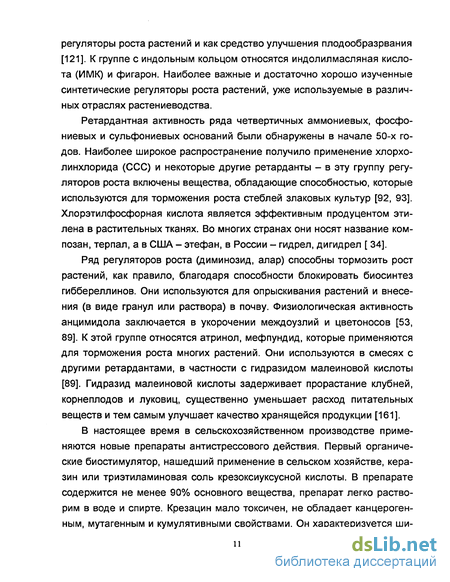 регуляторы роста растений и как средство улучшения плодообразрвания [121]. К группе с индольным кольцом относятся индолилмасляная кислота (ИМК) и фигарон. Наиболее важные и достаточно хорошо изученные синтетические регуляторы роста растений, уже используемые в различных отраслях растениеводства.

Ретардантная активность ряда четвертичных аммониевых, фосфониевых и сульфониевых оснований были обнаружены в начале 50-х годов. Наиболее широкое распространение получило применение хлорхолинхлорида (ССС) и некоторые другие ретарданты – в эту группу регуляторов роста включены вещества, обладающие способностью, которые используются для торможения роста стеблей злаковых культур [92, 93]. Хлорэтилфосфорная кислота является эффективным продуцентом этилена в растительных тканях. Во многих странах они носят название композан, терпал, а в США – этефан, в России – гидрел, дигидрел [ 34].

Ряд регуляторов роста (диминозид, алар) способны тормозить рост растений, как правило, благодаря способности блокировать биосинтез гиббереллинов. Они используются для опрыскивания растений и внесения (в виде гранул или раствора) в почву. Физиологическая активность анцимидола заключается в укорочении междоузлий и цветоносов [53, 89]. К этой группе относятся атринол, мефпундид, которые применяются для торможения роста многих растений. Они используются в смесях с другими ретардантами, в частности с гидразидом малеиновой кислоты [89]. Гидразид малеиновой кислоты задерживает прорастание клубней, корнеплодов и луковиц, существенно уменьшает расход питательных веществ и тем самым улучшает качество хранящейся продукции [161].

В настоящее время в сельскохозяйственном производстве применяются новые препараты антистрессового действия. Первый органические биостимулятор, нашедший применение в сельском хозяйстве, керазин или триэтиламиновая соль крезоксиуксусной кислоты. В препарате содержится не менее 90% основного вещества, препарат легко растворим в воде и спирте. Крезацин мало токсичен, не обладает канцерогенным, мутагенным и кумулятивными свойствами. Он характеризуется ши-

11

dsLib.net
библиотека диссертаций